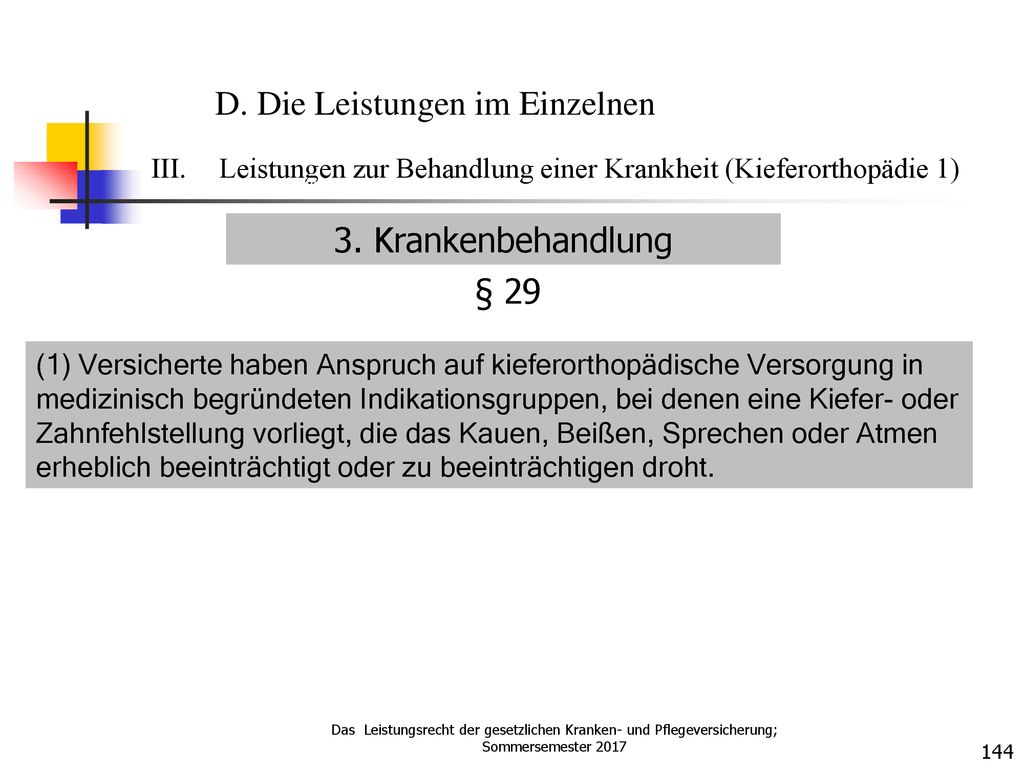 D. Die Leistungen im Einzelnen

III. Leistungen zur Behandlung einer Krankheit (Kieferorthopädie 1)

3. Krankenbehandlung

§ 29

(1) Versicherte haben Anspruch auf kieferorthopädische Versorgung in medizinisch begründeten Indikationsgruppen, bei denen eine Kiefer- oder Zahnfehlstellung vorliegt, die das Kauen, Beißen, Sprechen oder Atmen erheblich beeinträchtigt oder zu beeinträchtigen droht.

Das Leistungsrecht der gesetzlichen Kranken- und Pflegeversicherung; Sommersemester 2017

144